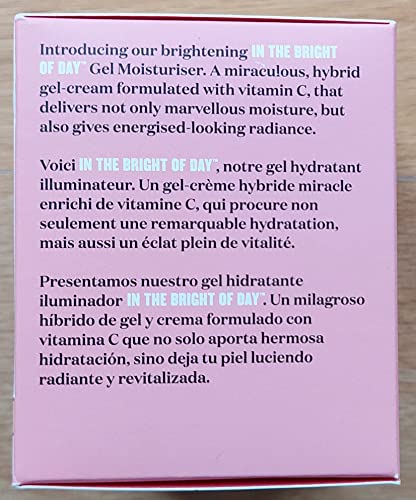 Introducing our brightening IN THE BRIGHT OF DAY™ Gel Moisturiser. A miraculous, hybrid gel-cream formulated with vitamin C, that delivers not only marvellous moisture, but also gives energised-looking radiance.

Voici IN THE BRIGHT OF DAY™, notre gel hydratant illuminateur. Un gel-crème hybride miracle enrichi de vitamine C, qui procure non seulement une remarquable hydratation, mais aussi un éclat plein de vitalité.

Presentamos nuestro gel hidratante iluminador IN THE BRIGHT OF DAY™. Un milagroso híbrido de gel y crema formulado con vitamina C que no solo aporta hermosa hidratación, sino deja tu piel luciendo radiante y revitalizada.